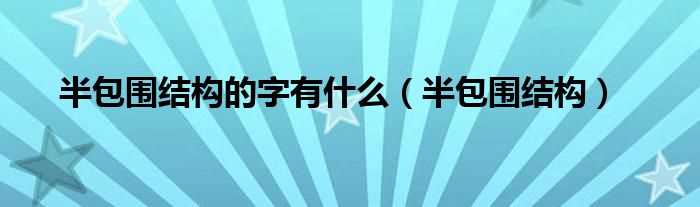 半包围结构的字有什么（半包围结构）